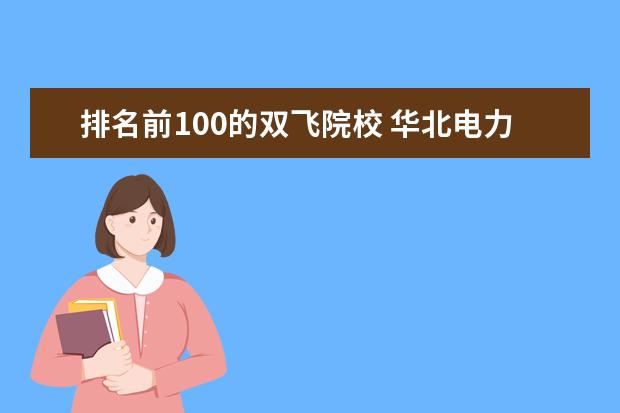 排名前100的双飞院校 华北电力